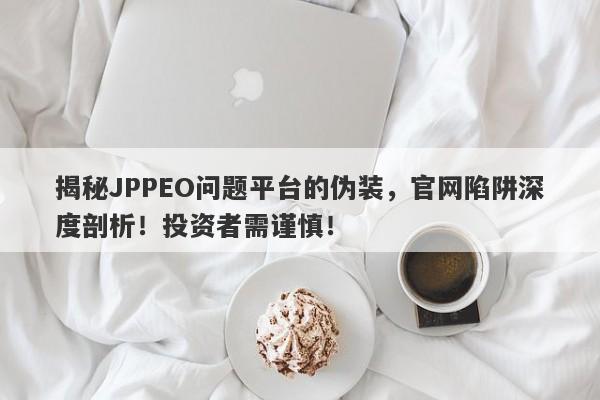 揭秘JPPEO问题平台的伪装，官网陷阱深度剖析！投资者需谨慎！